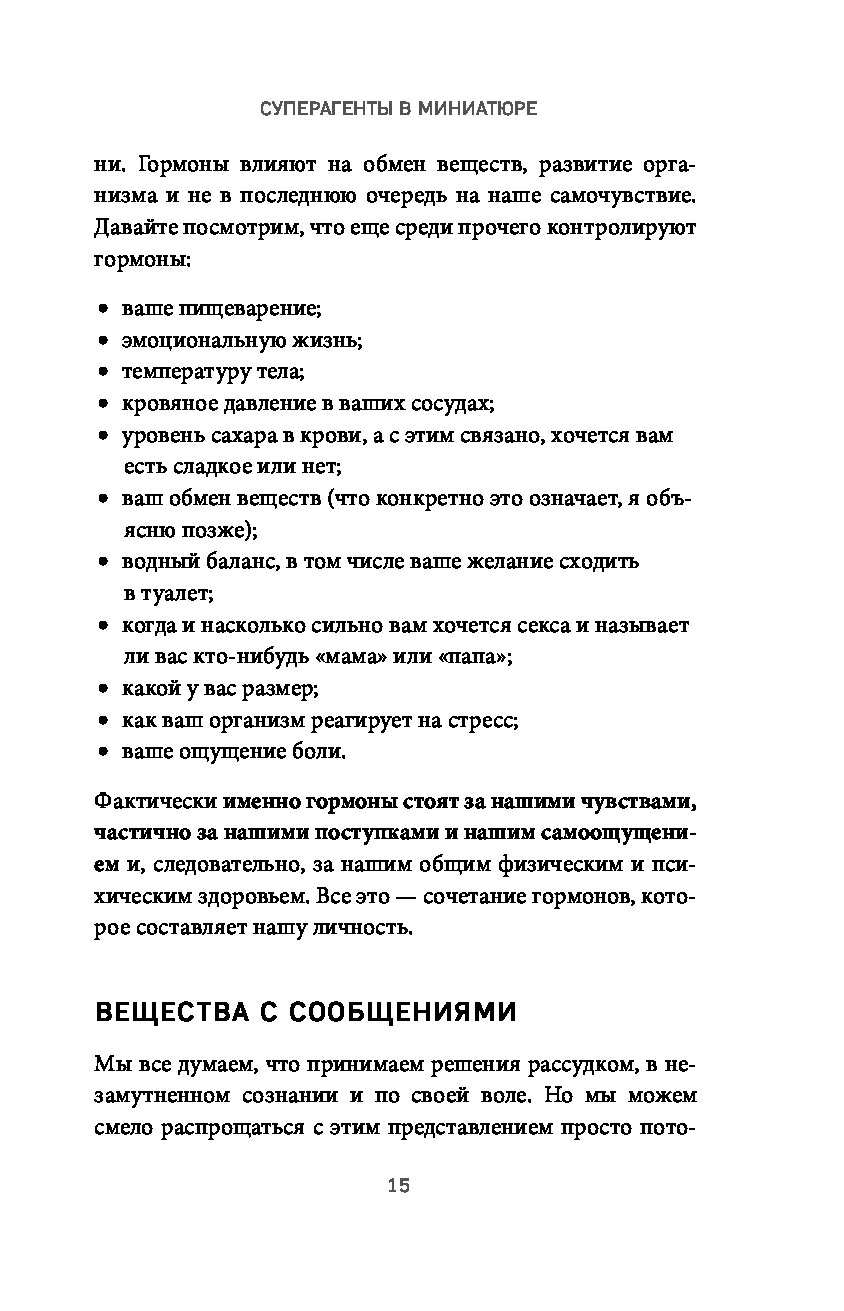 СУПЕРАГЕНТЫ В МИНИАТЮРЕ

ни. Гормоны влияют на обмен веществ, развитие организма и не в последнюю очередь на наше самочувствие. Давайте посмотрим, что еще среди прочего контролируют гормоны:

• ваше пищеварение;
• эмоциональную жизнь;
• температуру тела;
• кровяное давление в ваших сосудах;
• уровень сахара в крови, а с этим связано, хочется вам есть сладкое или нет;
• ваш обмен веществ (что конкретно это означает, я объясню позже);
• водный баланс, в том числе ваше желание сходить в туалет;
• когда и насколько сильно вам хочется секса и называет ли вас кто-нибудь «мама» или «папа»;
• какой у вас размер;
• как ваш организм реагирует на стресс;
• ваше ощущение боли.

Фактически именно гормоны стоят за нашими чувствами, частично за нашими поступками и нашим самоощущением и, следовательно, за нашим общим физическим и психическим здоровьем. Все это — сочетание гормонов, которое составляет нашу личность.

ВЕЩЕСТВА С СООБЩЕНИЯМИ

Мы все думаем, что принимаем решения рассудком, в незамутненном сознании и по своей воле. Но мы можем смело распрощаться с этим представлением просто пото-

15